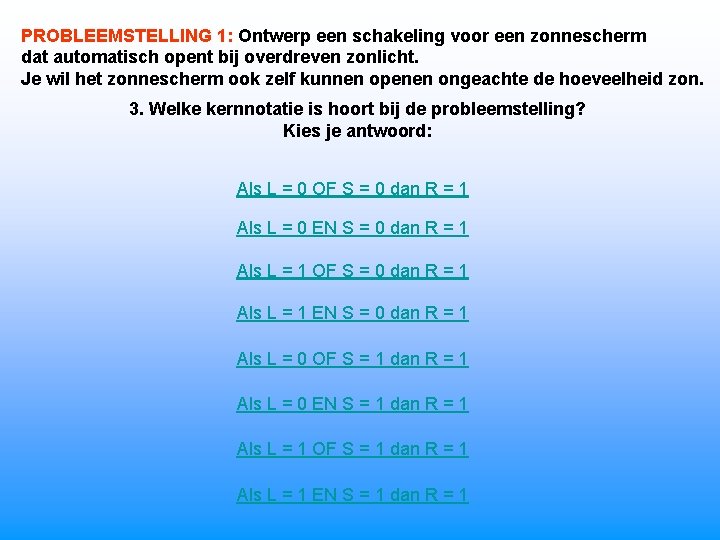 PROBLEEMSTELLING 1: Ontwerp een schakeling voor een zonnescherm dat automatisch opent bij overdreven zonlicht.
Je wil het zonnescherm ook zelf kunnen openen ongeachte de hoeveelheid zon.

3. Welke kernnotatie is hoort bij de probleemstelling?
Kies je antwoord:

Als L = 0 OF S = 0 dan R = 1

Als L = 0 EN S = 0 dan R = 1

Als L = 1 OF S = 0 dan R = 1

Als L = 1 EN S = 0 dan R = 1

Als L = 0 OF S = 1 dan R = 1

Als L = 0 EN S = 1 dan R = 1

Als L = 1 OF S = 1 dan R = 1

Als L = 1 EN S = 1 dan R = 1